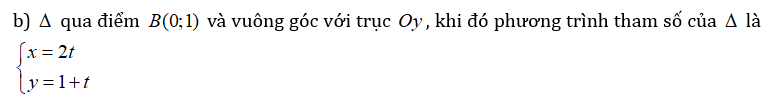 b) $\Delta$ qua điểm $B(0;1)$ và vuông góc với trục $Oy$, khi đó phương trình tham số của $\Delta$ là $\begin{cases} x = 2t \\ y = 1 + t \end{cases}$